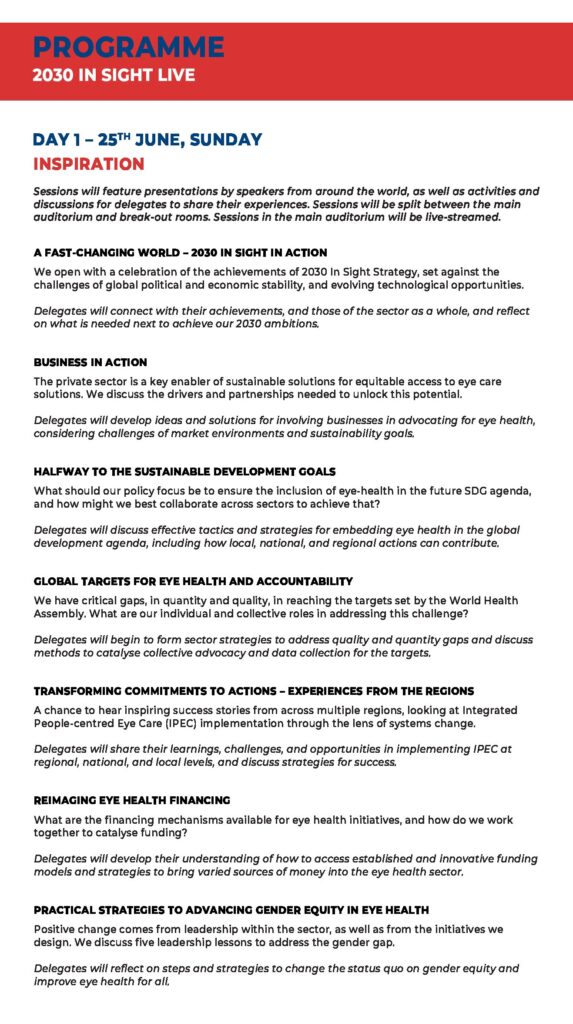 PROGRAMME
2030 IN SIGHT LIVE

DAY 1 – 25$^{TH}$ JUNE, SUNDAY
INSPIRATION

Sessions will feature presentations by speakers from around the world, as well as activities and discussions for delegates to share their experiences. Sessions will be split between the main auditorium and break-out rooms. Sessions in the main auditorium will be live-streamed.

A FAST-CHANGING WORLD – 2030 IN SIGHT IN ACTION
We open with a celebration of the achievements of 2030 In Sight Strategy, set against the challenges of global political and economic stability, and evolving technological opportunities.

Delegates will connect with their achievements, and those of the sector as a whole, and reflect on what is needed next to achieve our 2030 ambitions.

BUSINESS IN ACTION
The private sector is a key enabler of sustainable solutions for equitable access to eye care solutions. We discuss the drivers and partnerships needed to unlock this potential.

Delegates will develop ideas and solutions for involving businesses in advocating for eye health, considering challenges of market environments and sustainability goals.

HALFWAY TO THE SUSTAINABLE DEVELOPMENT GOALS
What should our policy focus be to ensure the inclusion of eye-health in the future SDG agenda, and how might we best collaborate across sectors to achieve that?

Delegates will discuss effective tactics and strategies for embedding eye health in the global development agenda, including how local, national, and regional actions can contribute.

GLOBAL TARGETS FOR EYE HEALTH AND ACCOUNTABILITY
We have critical gaps, in quantity and quality, in reaching the targets set by the World Health Assembly. What are our individual and collective roles in addressing this challenge?

Delegates will begin to form sector strategies to address quality and quantity gaps and discuss methods to catalyse collective advocacy and data collection for the targets.

TRANSFORMING COMMITMENTS TO ACTIONS – EXPERIENCES FROM THE REGIONS
A chance to hear inspiring success stories from across multiple regions, looking at Integrated People-centred Eye Care (IPEC) implementation through the lens of systems change.

Delegates will share their learnings, challenges, and opportunities in implementing IPEC at regional, national, and local levels, and discuss strategies for success.

REIMAGING EYE HEALTH FINANCING
What are the financing mechanisms available for eye health initiatives, and how do we work together to catalyse funding?

Delegates will develop their understanding of how to access established and innovative funding models and strategies to bring varied sources of money into the eye health sector.

PRACTICAL STRATEGIES TO ADVANCING GENDER EQUITY IN EYE HEALTH
Positive change comes from leadership within the sector, as well as from the initiatives we design. We discuss five leadership lessons to address the gender gap.

Delegates will reflect on steps and strategies to change the status quo on gender equity and improve eye health for all.